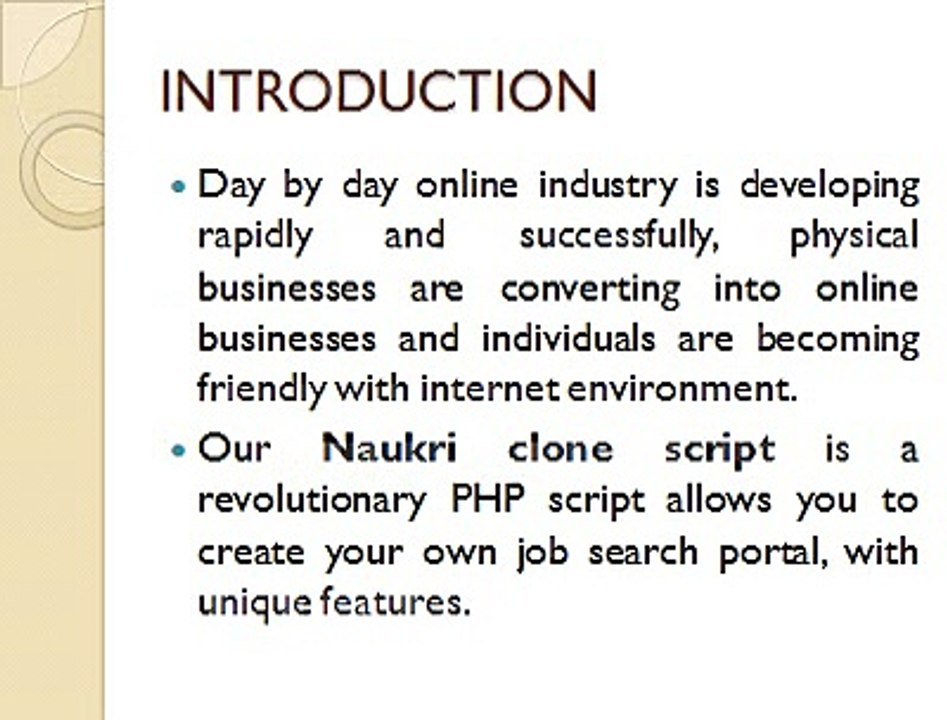 INTRODUCTION

• Day by day online industry is developing rapidly and successfully, physical businesses are converting into online businesses and individuals are becoming friendly with internet environment.

• Our Naukri clone script is a revolutionary PHP script allows you to create your own job search portal, with unique features.